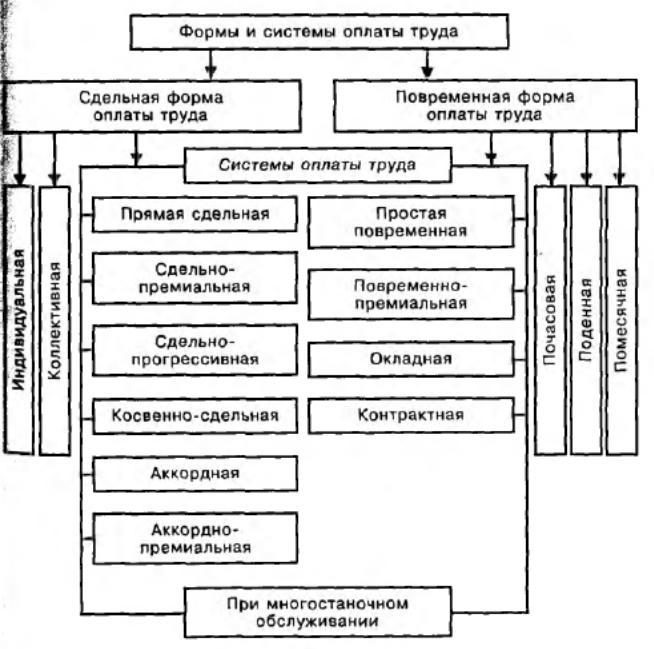 Формы и системы оплаты труда

Сдельная форма оплаты труда

Повременная форма оплаты труда

Системы оплаты труда

Индивидуальная

Коллективная

Прямая сдельная

Сдельно-премиальная

Сдельно-прогрессивная

Косвенно-сдельная

Аккордная

Аккордно-премиальная

Простая повременная

Повременно-премиальная

Окладная

Контрактная

Почасовая

Поденная

Помесячная

При многостаночном обслуживании